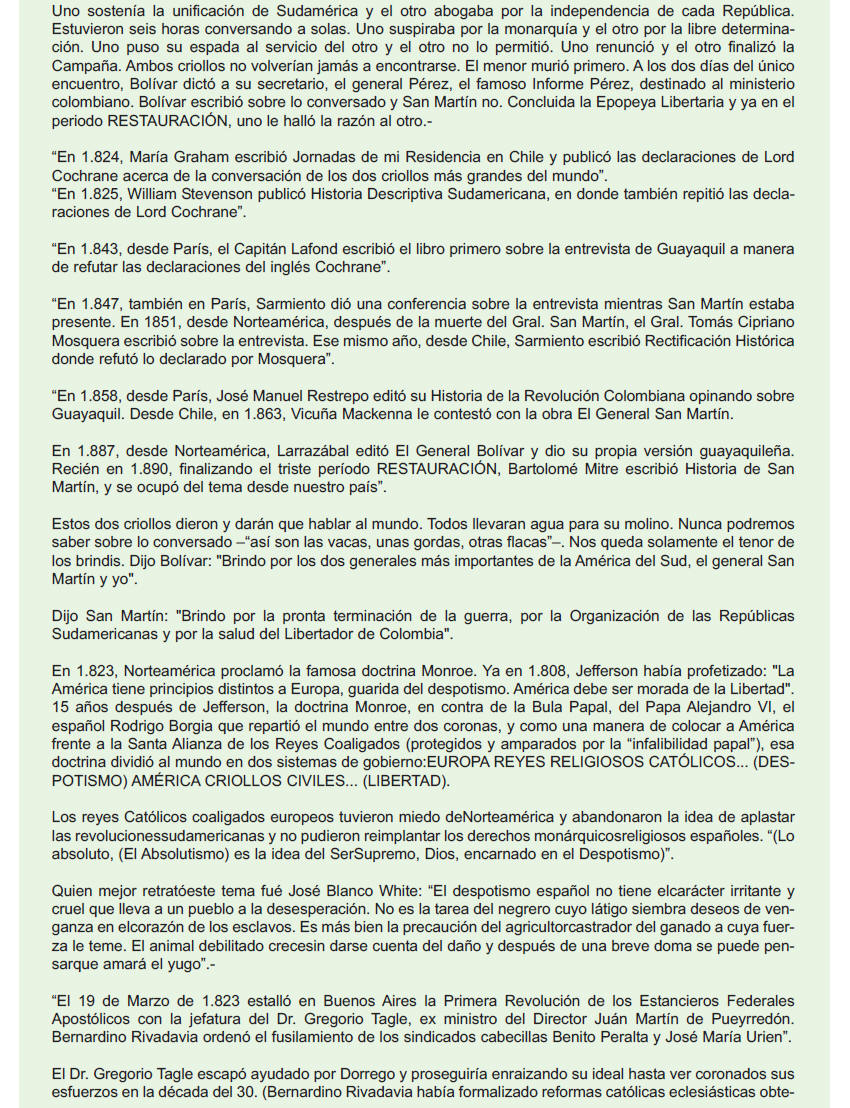 Uno sostenía la unificación de Sudamérica y el otro abogaba por la independencia de cada República. Estuvieron seis horas conversando a solas. Uno suspiraba por la monarquía y el otro por la libre determinación. Uno puso su espada al servicio del otro y el otro no lo permitió. Uno renunció y el otro finalizó la Campaña. Ambos criollos no volverían jamás a encontrarse. El menor murió primero. A los dos días del único encuentro, Bolívar dictó a su secretario, el general Pérez, el famoso Informe Pérez, destinado al ministerio colombiano. Bolívar escribió sobre lo conversado y San Martín no. Concluida la Epopeya Libertaria y ya en el periodo RESTAURACIÓN, uno le halló la razón al otro.-

“En 1.824, María Graham escribió Jornadas de mi Residencia en Chile y publicó las declaraciones de Lord Cochrane acerca de la conversación de los dos criollos más grandes del mundo”.
“En 1.825, William Stevenson publicó Historia Descriptiva Sudamericana, en donde también repitió las declaraciones de Lord Cochrane”.

“En 1.843, desde París, el Capitán Lafond escribió el libro primero sobre la entrevista de Guayaquil a manera de refutar las declaraciones del inglés Cochrane”.

“En 1.847, también en París, Sarmiento dió una conferencia sobre la entrevista mientras San Martín estaba presente. En 1851, desde Norteamérica, después de la muerte del Gral. San Martín, el Gral. Tomás Cipriano Mosquera escribió sobre la entrevista. Ese mismo año, desde Chile, Sarmiento escribió Rectificación Histórica donde refutó lo declarado por Mosquera”.

“En 1.858, desde París, José Manuel Restrepo editó su Historia de la Revolución Colombiana opinando sobre Guayaquil. Desde Chile, en 1.863, Vicuña Mackenna le contestó con la obra El General San Martín.

En 1.887, desde Norteamérica, Larrazábal editó El General Bolívar y dio su propia versión guayaquileña. Recién en 1.890, finalizando el triste período RESTAURACIÓN, Bartolomé Mitre escribió Historia de San Martín, y se ocupó del tema desde nuestro país”.

Estos dos criollos dieron y darán que hablar al mundo. Todos llevaran agua para su molino. Nunca podremos saber sobre lo conversado –“así son las vacas, unas gordas, otras flacas”–. Nos queda solamente el tenor de los brindis. Dijo Bolívar: "Brindo por los dos generales más importantes de la América del Sud, el general San Martín y yo".

Dijo San Martín: "Brindo por la pronta terminación de la guerra, por la Organización de las Repúblicas Sudamericanas y por la salud del Libertador de Colombia".

En 1.823, Norteamérica proclamó la famosa doctrina Monroe. Ya en 1.808, Jefferson había profetizado: "La América tiene principios distintos a Europa, guarida del despotismo. América debe ser morada de la Libertad". 15 años después de Jefferson, la doctrina Monroe, en contra de la Bula Papal, del Papa Alejandro VI, el español Rodrigo Borgia que repartió el mundo entre dos coronas, y como una manera de colocar a América frente a la Santa Alianza de los Reyes Coaligados (protegidos y amparados por la “infalibilidad papal”), esa doctrina dividió al mundo en dos sistemas de gobierno:EUROPA REYES RELIGIOSOS CATÓLICOS... (DESPOTISMO) AMÉRICA CRIOLLOS CIVILES... (LIBERTAD).

Los reyes Católicos coaligados europeos tuvieron miedo deNorteamérica y abandonaron la idea de aplastar las revolucionessudamericanas y no pudieron reimplantar los derechos monárquicosreligiosos españoles. “(Lo absoluto, (El Absolutismo) es la idea del SerSupremo, Dios, encarnado en el Despotismo)”.

Quien mejor retratóeste tema fué José Blanco White: “El despotismo español no tiene elcarácter irritante y cruel que lleva a un pueblo a la desesperación. No es la tarea del negrero cuyo látigo siembra deseos de venganza en elcorazón de los esclavos. Es más bien la precaución del agricultorcastrador del ganado a cuya fuerza le teme. El animal debilitado crecesin darse cuenta del daño y después de una breve doma se puede pensarque amará el yugo”.-

“El 19 de Marzo de 1.823 estalló en Buenos Aires la Primera Revolución de los Estancieros Federales Apostólicos con la jefatura del Dr. Gregorio Tagle, ex ministro del Director Juán Martín de Pueyrredón. Bernardino Rivadavia ordenó el fusilamiento de los sindicados cabecillas Benito Peralta y José María Urien”.

El Dr. Gregorio Tagle escapó ayudado por Dorrego y proseguiría enraizando su ideal hasta ver coronados sus esfuerzos en la década del 30. (Bernardino Rivadavia había formalizado reformas católicas eclesiásticas obte-